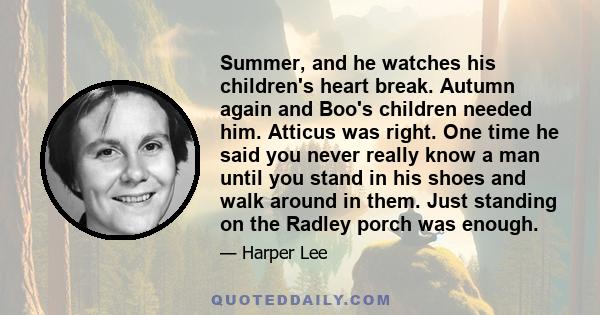 Summer, and he watches his children's heart break. Autumn again and Boo's children needed him. Atticus was right. One time he said you never really know a man until you stand in his shoes and walk around in them. Just standing on the Radley porch was enough.

— Harper Lee

QUOTEDDAILY.COM